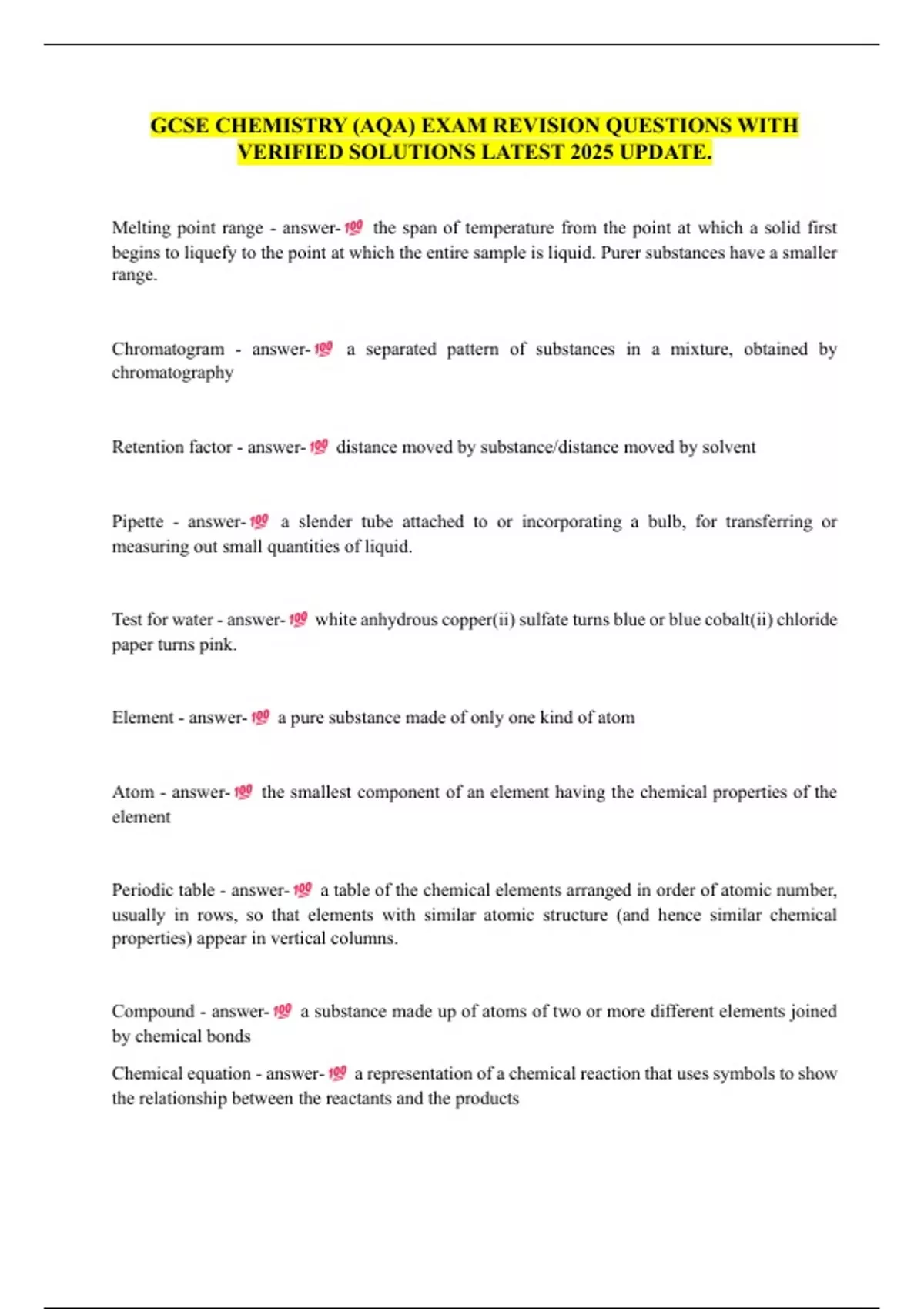 GCSE CHEMISTRY (AQA) EXAM REVISION QUESTIONS WITH VERIFIED SOLUTIONS LATEST 2025 UPDATE.

Melting point range - answer-💯 the span of temperature from the point at which a solid first begins to liquefy to the point at which the entire sample is liquid. Purer substances have a smaller range.

Chromatogram - answer-💯 a separated pattern of substances in a mixture, obtained by chromatography

Retention factor - answer-💯 distance moved by substance/distance moved by solvent

Pipette - answer-💯 a slender tube attached to or incorporating a bulb, for transferring or measuring out small quantities of liquid.

Test for water - answer-💯 white anhydrous copper(ii) sulfate turns blue or blue cobalt(ii) chloride paper turns pink.

Element - answer-💯 a pure substance made of only one kind of atom

Atom - answer-💯 the smallest component of an element having the chemical properties of the element

Periodic table - answer-💯 a table of the chemical elements arranged in order of atomic number, usually in rows, so that elements with similar atomic structure (and hence similar chemical properties) appear in vertical columns.

Compound - answer-💯 a substance made up of atoms of two or more different elements joined by chemical bonds

Chemical equation - answer-💯 a representation of a chemical reaction that uses symbols to show the relationship between the reactants and the products